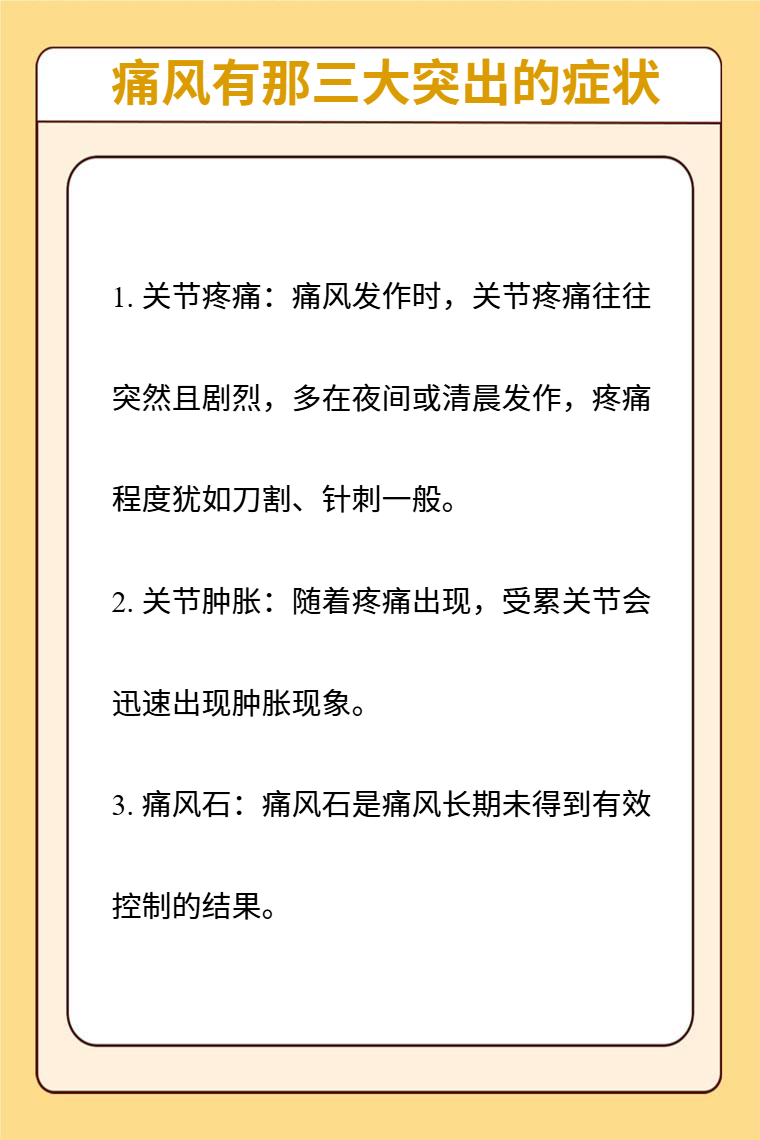 痛风有那三大突出的症状

1. 关节疼痛：痛风发作时，关节疼痛往往突然且剧烈，多在夜间或清晨发作，疼痛程度犹如刀割、针刺一般。

2. 关节肿胀：随着疼痛出现，受累关节会迅速出现肿胀现象。

3. 痛风石：痛风石是痛风长期未得到有效控制的结果。